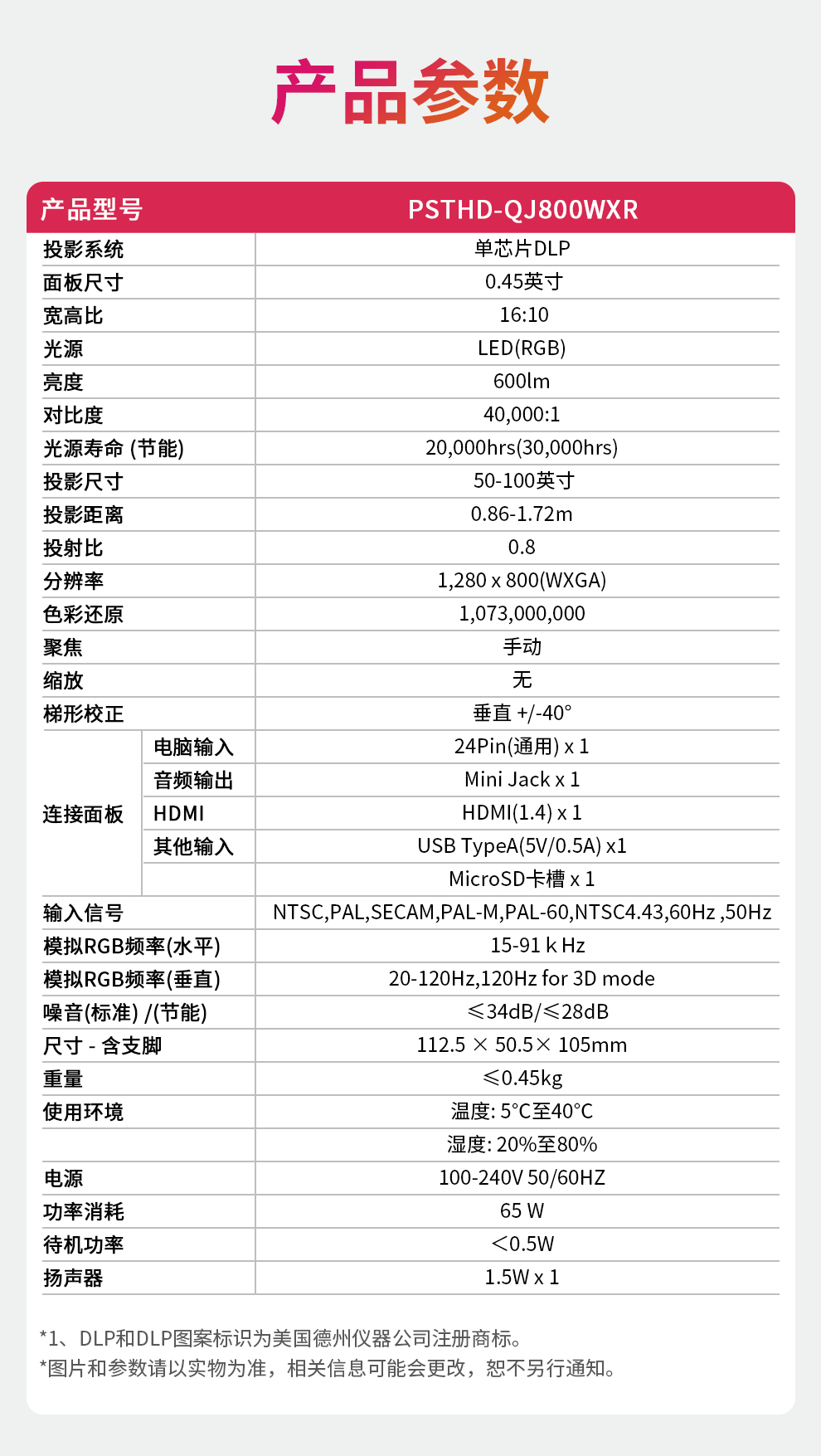 产品参数

| 产品型号 | | PSTHD-QJ800WXR |
|---|---|---|
| 投影系统 | | 单芯片DLP |
| 面板尺寸 | | 0.45英寸 |
| 宽高比 | | 16:10 |
| 光源 | | LED(RGB) |
| 亮度 | | 600lm |
| 对比度 | | 40,000:1 |
| 光源寿命 (节能) | | 20,000hrs(30,000hrs) |
| 投影尺寸 | | 50-100英寸 |
| 投影距离 | | 0.86-1.72m |
| 投射比 | | 0.8 |
| 分辨率 | | 1,280 x 800(WXGA) |
| 色彩还原 | | 1,073,000,000 |
| 聚焦 | | 手动 |
| 缩放 | | 无 |
| 梯形校正 | | 垂直 +/-40° |
| 连接面板 | 电脑输入 | 24Pin(通用) x 1 |
| | 音频输出 | Mini Jack x 1 |
| | HDMI | HDMI(1.4) x 1 |
| | 其他输入 | USB TypeA(5V/0.5A) x1 |
| | | MicroSD卡槽 x 1 |
| 输入信号 | | NTSC,PAL,SECAM,PAL-M,PAL-60,NTSC4.43,60Hz ,50Hz |
| 模拟RGB频率(水平) | | 15-91 k Hz |
| 模拟RGB频率(垂直) | | 20-120Hz,120Hz for 3D mode |
| 噪音(标准) /(节能) | | ≤34dB/≤28dB |
| 尺寸 - 含支脚 | | 112.5 × 50.5× 105mm |
| 重量 | | ≤0.45kg |
| 使用环境 | | 温度: 5°C至40°C |
| | | 湿度: 20%至80% |
| 电源 | | 100-240V 50/60HZ |
| 功率消耗 | | 65 W |
| 待机功率 | | <0.5W |
| 扬声器 | | 1.5W x 1 |

*1、DLP和DLP图案标识为美国德州仪器公司注册商标。
*图片和参数请以实物为准，相关信息可能会更改，恕不另行通知。